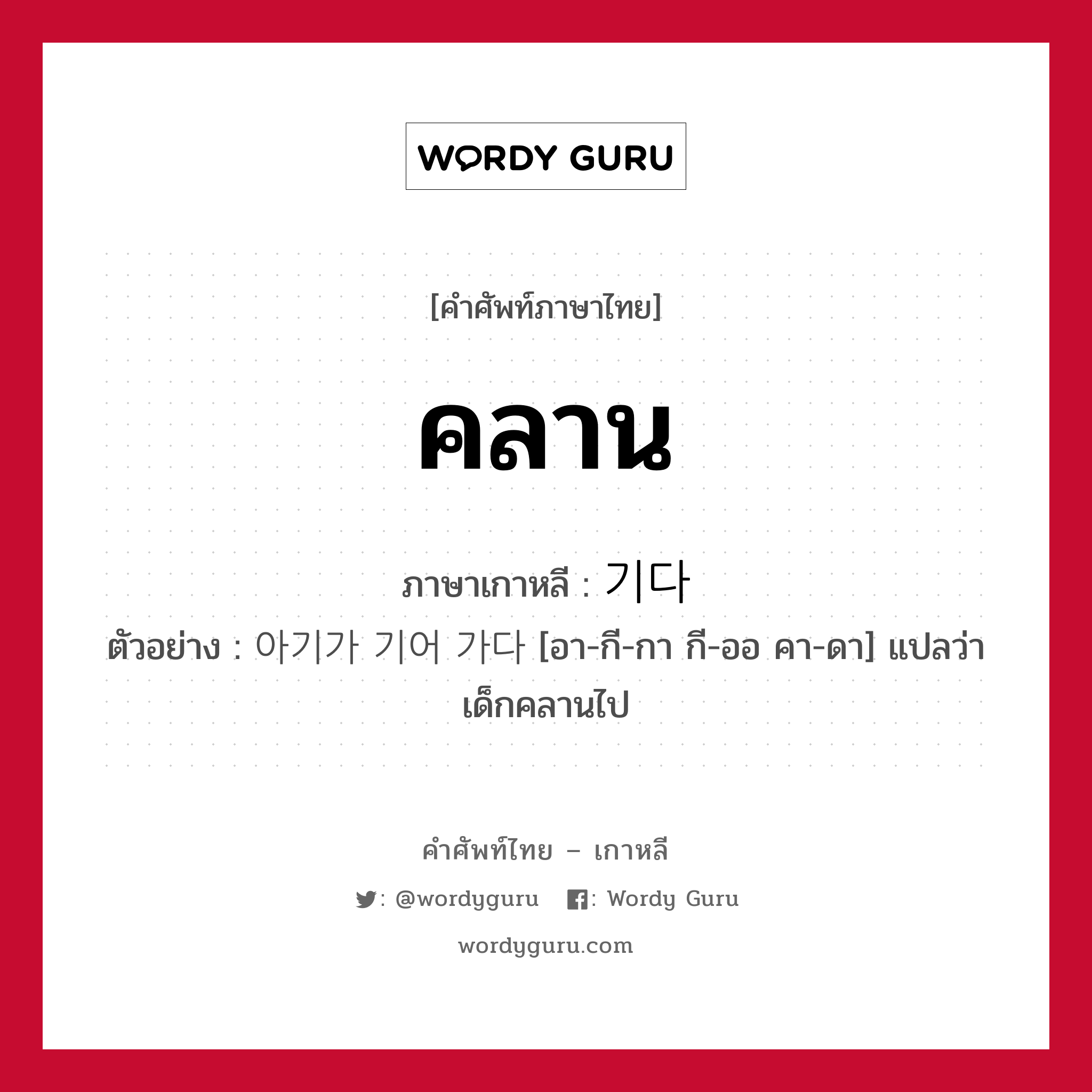 WORDY GURU

[คำศัพท์ภาษาไทย]

คลาน

ภาษาเกาหลี : 기다

ตัวอย่าง : 아기가 기어 가다 [อา-กี-กา กี-ออ คา-ดา] แปลว่า เด็กคลานไป

คำศัพท์ไทย – เกาหลี

: @wordyguru : Wordy Guru

wordyguru.com